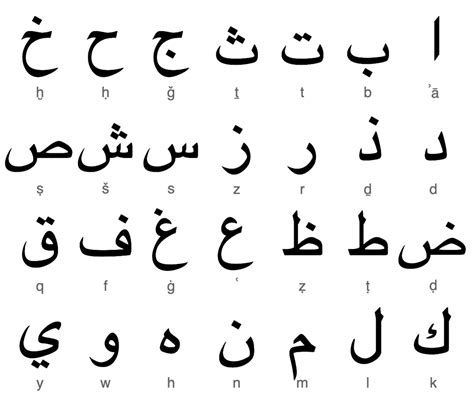 ا ب ت ث ج ح خ

ʾā b t ṯ ǧ ḥ ḫ

د ذ ر ز س ش ص

d ḏ r z s š ṣ

ض ط ظ ع غ ف ق

ḍ ṭ ẓ ʿ ġ f q

ك ل م ن ه و ي

k l m n h w y